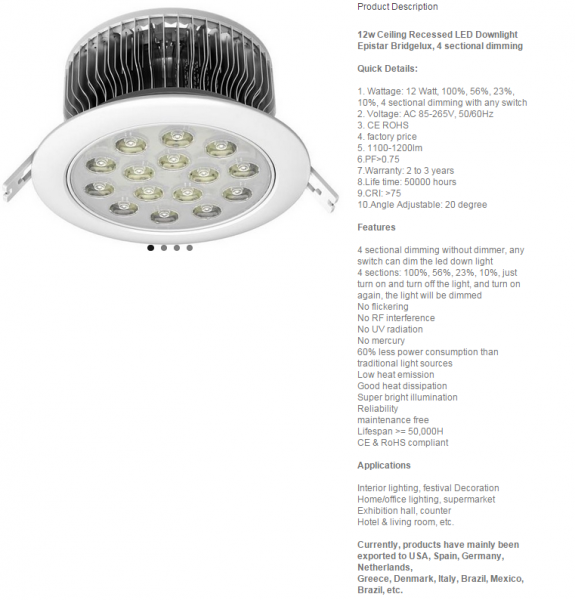 Product Description

12w Ceiling Recessed LED Downlight Epistar Bridgelux, 4 sectional dimming

Quick Details:

1. Wattage: 12 Watt, 100%, 56%, 23%, 10%, 4 sectional dimming with any switch
2. Voltage: AC 85-265V, 50/60Hz
3. CE ROHS
4. factory price
5. 1100-1200lm
6.PF>0.75
7.Warranty: 2 to 3 years
8.Life time: 50000 hours
9.CRI: >75
10.Angle Adjustable: 20 degree

Features

4 sectional dimming without dimmer, any switch can dim the led down light
4 sections: 100%, 56%, 23%, 10%, just turn on and turn off the light, and turn on again, the light will be dimmed
No flickering
No RF interference
No UV radiation
No mercury
60% less power consumption than traditional light sources
Low heat emission
Good heat dissipation
Super bright illumination
Reliability
maintenance free
Lifespan >= 50,000H
CE & RoHS compliant

Applications

Interior lighting, festival Decoration
Home/office lighting, supermarket
Exhibition hall, counter
Hotel & living room, etc.

Currently, products have mainly been exported to USA, Spain, Germany, Netherlands,
Greece, Denmark, Italy, Brazil, Mexico, Brazil, etc.